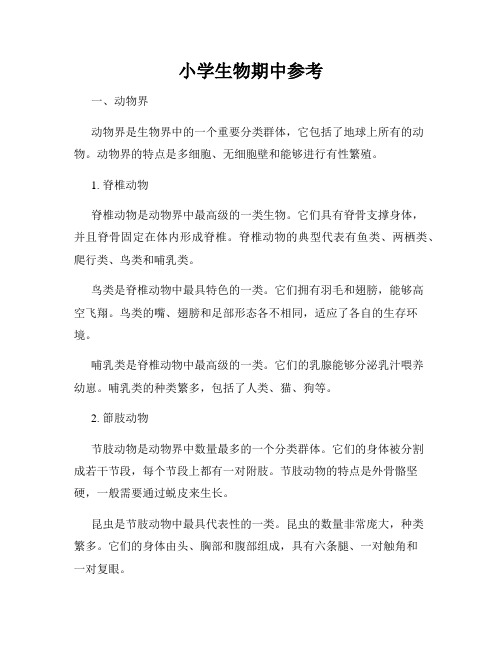 小学生物期中参考

一、动物界

动物界是生物界中的一个重要分类群体，它包括了地球上所有的动物。动物界的特点是多细胞、无细胞壁和能够进行有性繁殖。

1. 脊椎动物

脊椎动物是动物界中最高级的一类生物。它们具有脊骨支撑身体，并且脊骨固定在体内形成脊椎。脊椎动物的典型代表有鱼类、两栖类、爬行类、鸟类和哺乳类。

鸟类是脊椎动物中最具特色的一类。它们拥有羽毛和翅膀，能够高空飞翔。鸟类的嘴、翅膀和足部形态各不相同，适应了各自的生存环境。

哺乳类是脊椎动物中最高级的一类。它们的乳腺能够分泌乳汁喂养幼崽。哺乳类的种类繁多，包括了人类、猫、狗等。

2. 節肢动物

节肢动物是动物界中数量最多的一个分类群体。它们的身体被分割成若干节段，每个节段上都有一对附肢。节肢动物的特点是外骨骼坚硬，一般需要通过蜕皮来生长。

昆虫是节肢动物中最具代表性的一类。昆虫的数量非常庞大，种类繁多。它们的身体由头、胸部和腹部组成，具有六条腿、一对触角和一对复眼。